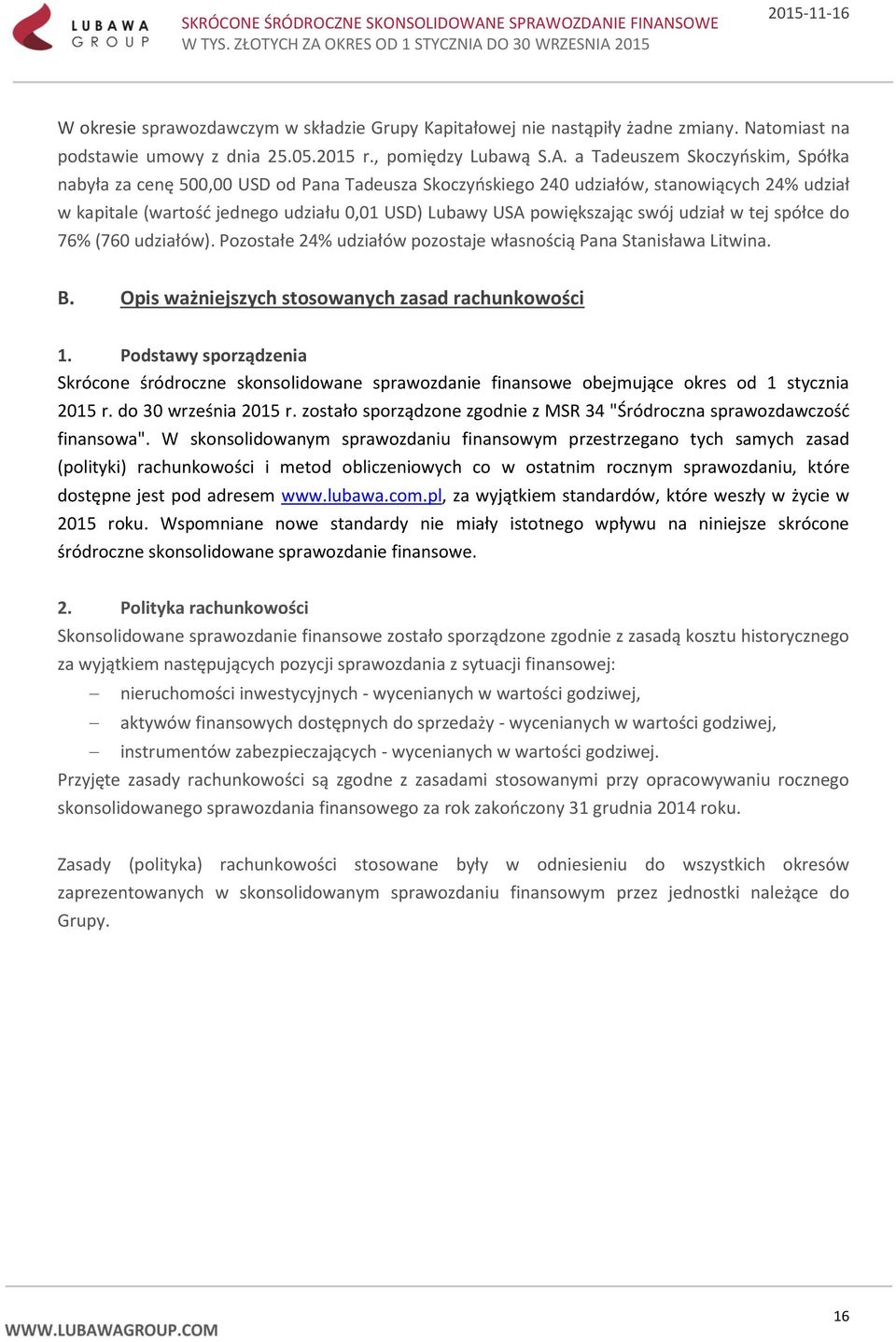 LUBAWA GROUP

SKRÓCONE ŚRÓDROCZNE SKONSOLIDOWANE SPRAWOZDANIE FINANSOWE
W TYS. ZŁOTYCH ZA OKRES OD 1 STYCZNIA DO 30 WRZESNIA 2015

2015-11-16

W okresie sprawozdawczym w składzie Grupy Kapitałowej nie nastąpiły żadne zmiany. Natomiast na podstawie umowy z dnia 25.05.2015 r., pomiędzy Lubawą S.A. a Tadeuszem Skoczyńskim, Spółka nabyła za cenę 500,00 USD od Pana Tadeusza Skoczyńskiego 240 udziałów, stanowiących 24% udział w kapitale (wartość jednego udziału 0,01 USD) Lubawy USA powiększając swój udział w tej spółce do 76% (760 udziałów). Pozostałe 24% udziałów pozostaje własnością Pana Stanisława Litwina.

B. Opis ważniejszych stosowanych zasad rachunkowości

1. Podstawy sporządzenia
Skrócone śródroczne skonsolidowane sprawozdanie finansowe obejmujące okres od 1 stycznia 2015 r. do 30 września 2015 r. zostało sporządzone zgodnie z MSR 34 "Śródroczna sprawozdawczość finansowa". W skonsolidowanym sprawozdaniu finansowym przestrzegano tych samych zasad (polityki) rachunkowości i metod obliczeniowych co w ostatnim rocznym sprawozdaniu, które dostępne jest pod adresem www.lubawa.com.pl, za wyjątkiem standardów, które weszły w życie w 2015 roku. Wspomniane nowe standardy nie miały istotnego wpływu na niniejsze skrócone śródroczne skonsolidowane sprawozdanie finansowe.

2. Polityka rachunkowości
Skonsolidowane sprawozdanie finansowe zostało sporządzone zgodnie z zasadą kosztu historycznego za wyjątkiem następujących pozycji sprawozdania z sytuacji finansowej:
– nieruchomości inwestycyjnych - wycenianych w wartości godziwej,
– aktywów finansowych dostępnych do sprzedaży - wycenianych w wartości godziwej,
– instrumentów zabezpieczających - wycenianych w wartości godziwej.
Przyjęte zasady rachunkowości są zgodne z zasadami stosowanymi przy opracowywaniu rocznego skonsolidowanego sprawozdania finansowego za rok zakończony 31 grudnia 2014 roku.

Zasady (polityka) rachunkowości stosowane były w odniesieniu do wszystkich okresów zaprezentowanych w skonsolidowanym sprawozdaniu finansowym przez jednostki należące do Grupy.

WWW.LUBAWAGROUP.COM

16